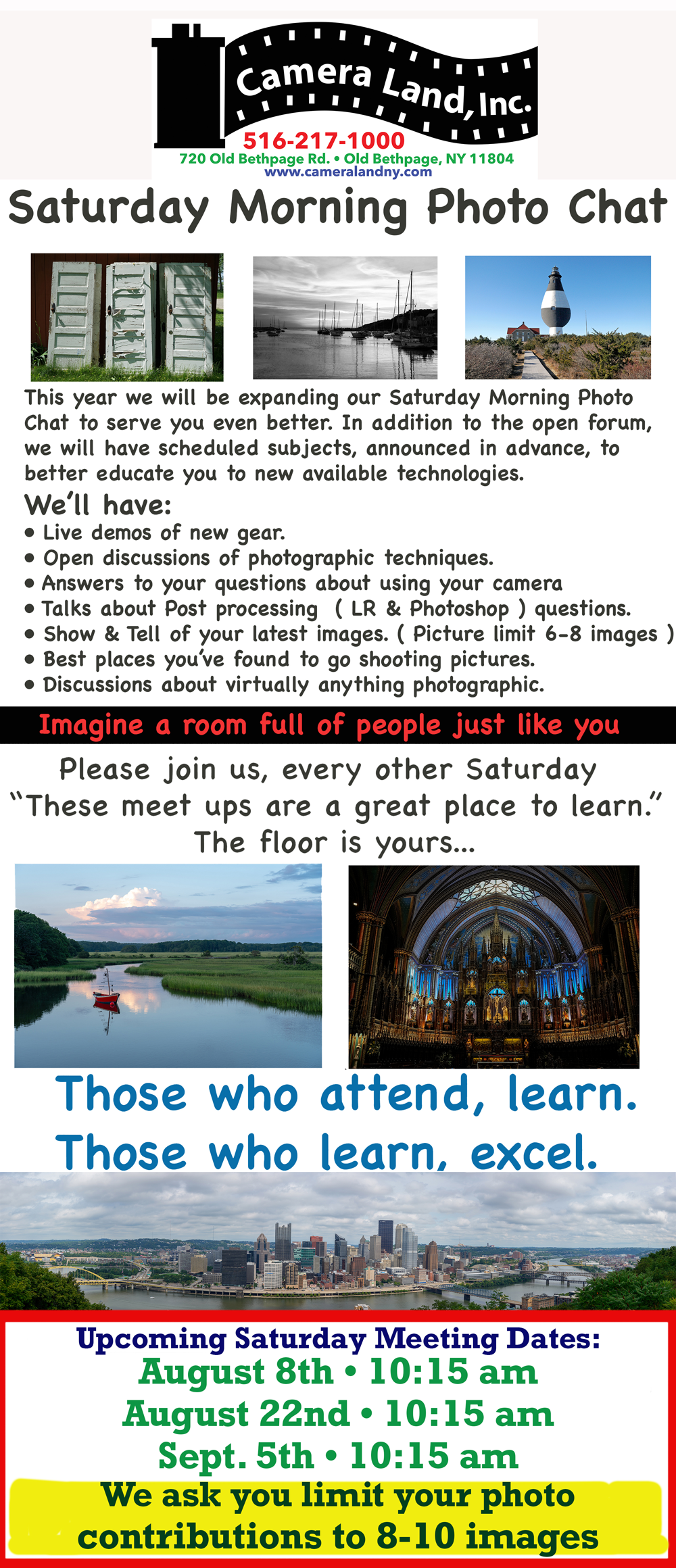 Camera Land, Inc.
516-217-1000
720 Old Bethpage Rd. • Old Bethpage, NY 11804
www.cameralandny.com

Saturday Morning Photo Chat

This year we will be expanding our Saturday Morning Photo Chat to serve you even better. In addition to the open forum, we will have scheduled subjects, announced in advance, to better educate you to new available technologies.

We'll have:
• Live demos of new gear.
• Open discussions of photographic techniques.
• Answers to your questions about using your camera
• Talks about Post processing ( LR & Photoshop ) questions.
• Show & Tell of your latest images. ( Picture limit 6-8 images )
• Best places you've found to go shooting pictures.
• Discussions about virtually anything photographic.

Imagine a room full of people just like you

Please join us, every other Saturday
"These meet ups are a great place to learn."
The floor is yours...

Those who attend, learn.
Those who learn, excel.

Upcoming Saturday Meeting Dates:
August 8th • 10:15 am
August 22nd • 10:15 am
Sept. 5th • 10:15 am
We ask you limit your photo contributions to 8-10 images